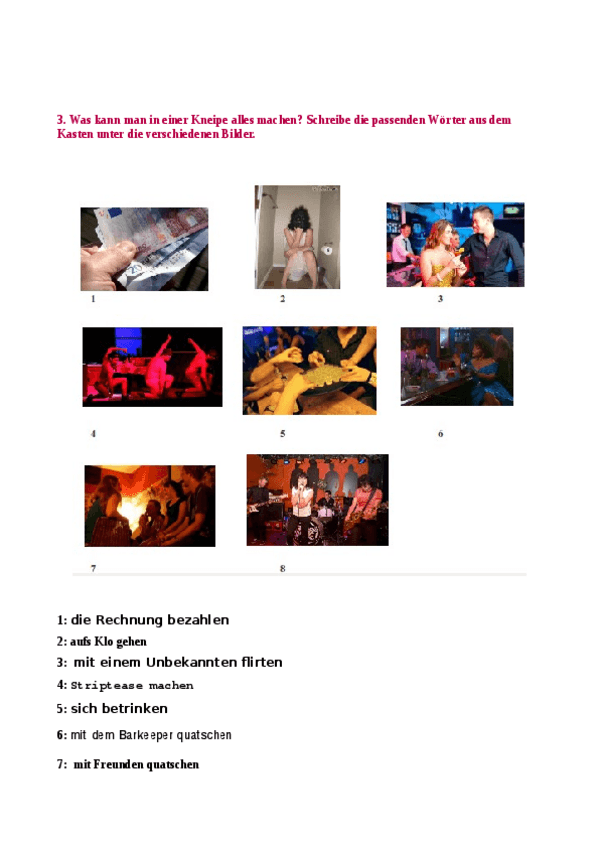 3. Was kann man in einer Kneipe alles machen? Schreibe die passenden Wörter aus dem Kasten unter die verschiedenen Bilder.

1

2

3

4

5

6

7

8

1: die Rechnung bezahlen

2: aufs Klo gehen

3: mit einem Unbekannten flirten

4: Striptease machen

5: sich betrinken

6: mit dem Barkeeper quatschen

7: mit Freunden quatschen